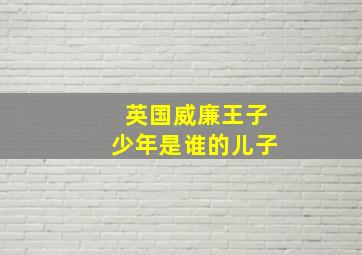 英国威廉王子
少年是谁的儿子